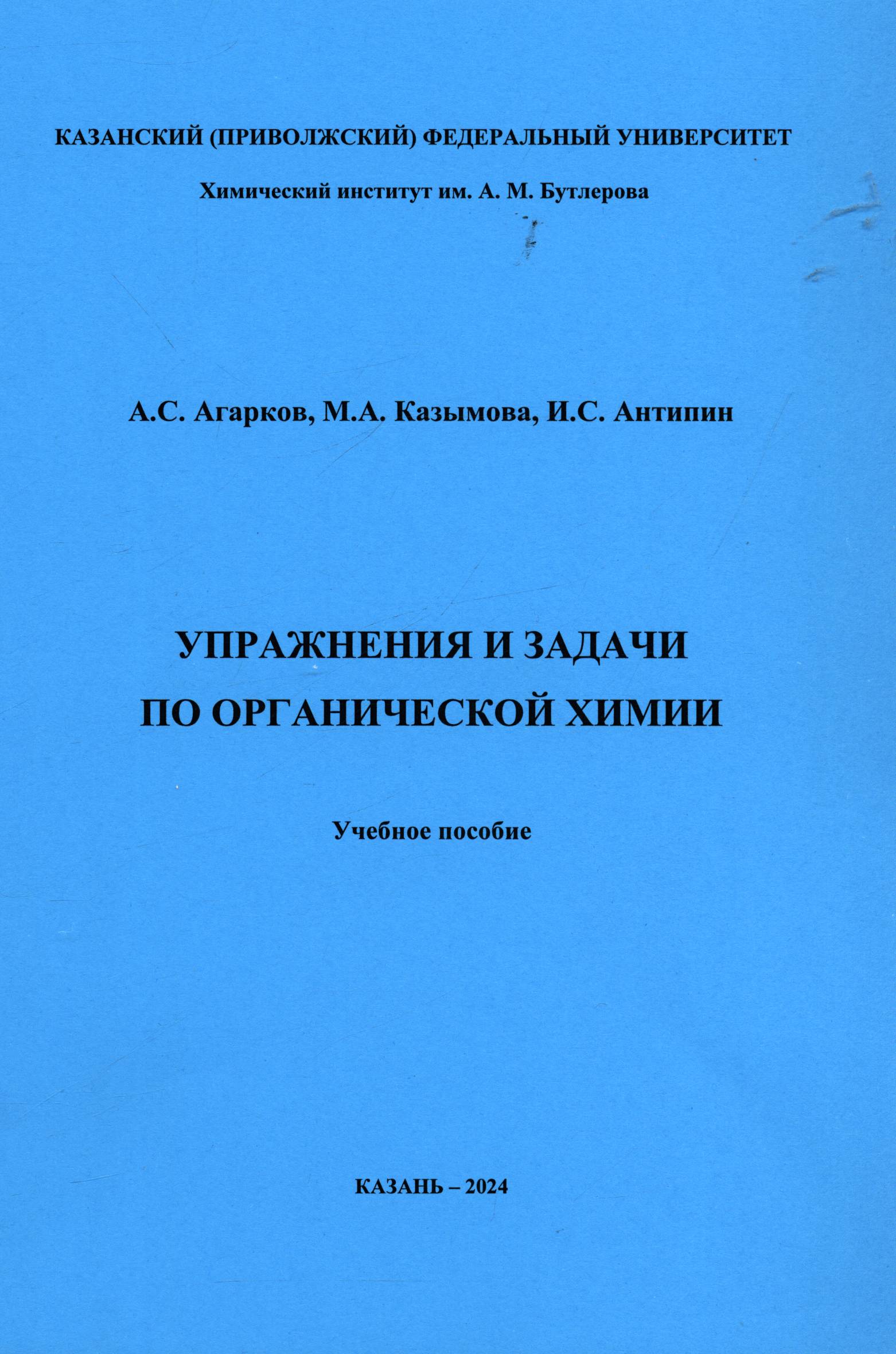 КАЗАНСКИЙ (ПРИВОЛЖСКИЙ) ФЕДЕРАЛЬНЫЙ УНИВЕРСИТЕТ

Химический институт им. А. М. Бутлерова

А.С. Агарков, М.А. Казымова, И.С. Антипин

УПРАЖНЕНИЯ И ЗАДАЧИ
ПО ОРГАНИЧЕСКОЙ ХИМИИ

Учебное пособие

КАЗАНЬ – 2024